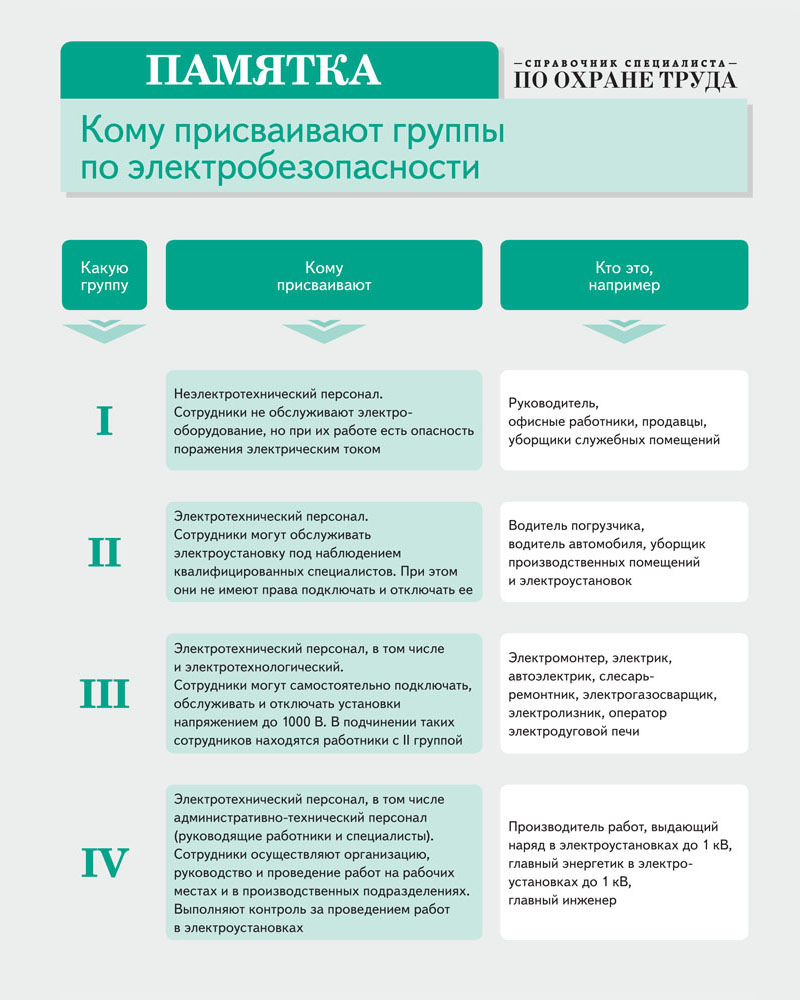 ПАМЯТКА

—СПРАВОЧНИК СПЕЦИАЛИСТА—
ПО ОХРАНЕ ТРУДА

Кому присваивают группы по электробезопасности

| Какую группу | Кому присваивают | Кто это, например |
|---|---|---|
| I | Неэлектротехнический персонал. Сотрудники не обслуживают электрооборудование, но при их работе есть опасность поражения электрическим током | Руководитель, офисные работники, продавцы, уборщики служебных помещений |
| II | Электротехнический персонал. Сотрудники могут обслуживать электроустановку под наблюдением квалифицированных специалистов. При этом они не имеют права подключать и отключать ее | Водитель погрузчика, водитель автомобиля, уборщик производственных помещений и электроустановок |
| III | Электротехнический персонал, в том числе и электротехнологический. Сотрудники могут самостоятельно подключать, обслуживать и отключать установки напряжением до 1000 В. В подчинении таких сотрудников находятся работники с II группой | Электромонтер, электрик, автоэлектрик, слесарь-ремонтник, электрогазосварщик, электролизник, оператор электродуговой печи |
| IV | Электротехнический персонал, в том числе административно-технический персонал (руководящие работники и специалисты). Сотрудники осуществляют организацию, руководство и проведение работ на рабочих местах и в производственных подразделениях. Выполняют контроль за проведением работ в электроустановках | Производитель работ, выдающий наряд в электроустановках до 1 кВ, главный энергетик в электроустановках до 1 кВ, главный инженер |